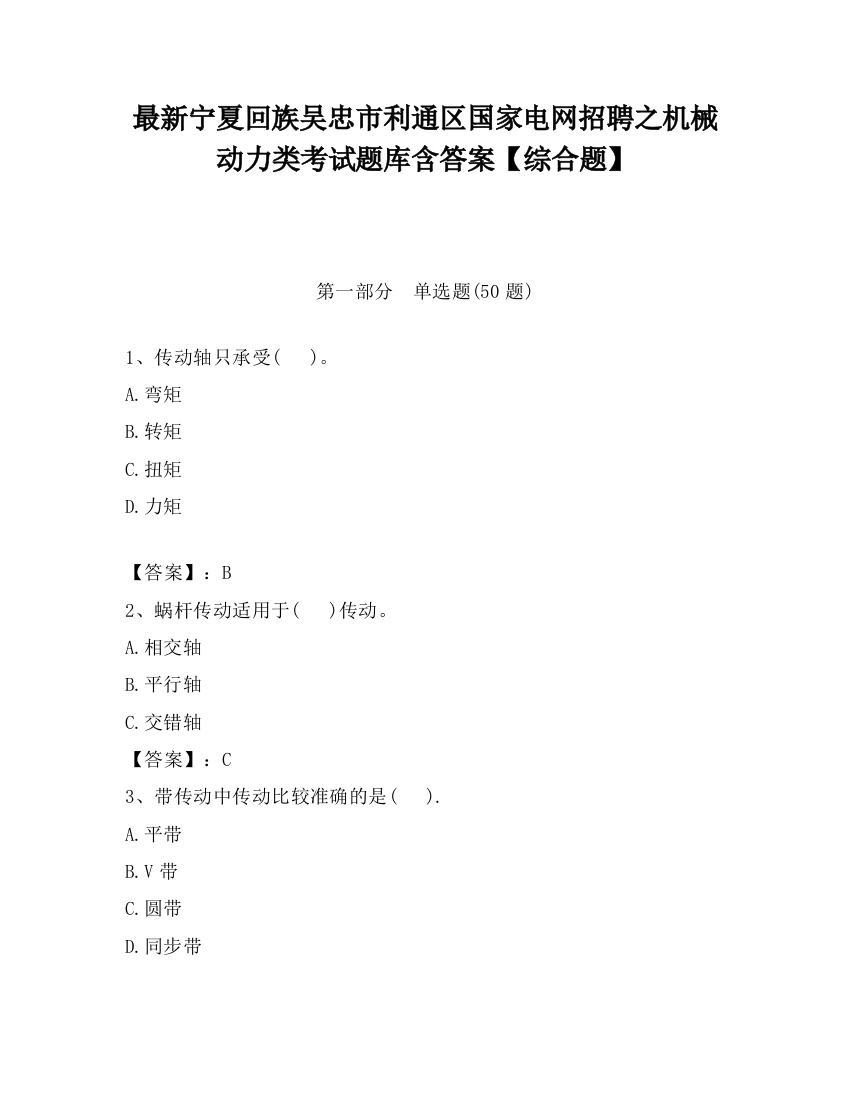 最新宁夏回族吴忠市利通区国家电网招聘之机械动力类考试题库含答案【综合题】

第一部分　单选题(50 题)

1、传动轴只承受(　　)。

A.弯矩

B.转矩

C.扭矩

D.力矩

【答案】：B

2、蜗杆传动适用于(　　)传动。

A.相交轴

B.平行轴

C.交错轴

【答案】：C

3、带传动中传动比较准确的是(　　).

A.平带

B.V 带

C.圆带

D.同步带